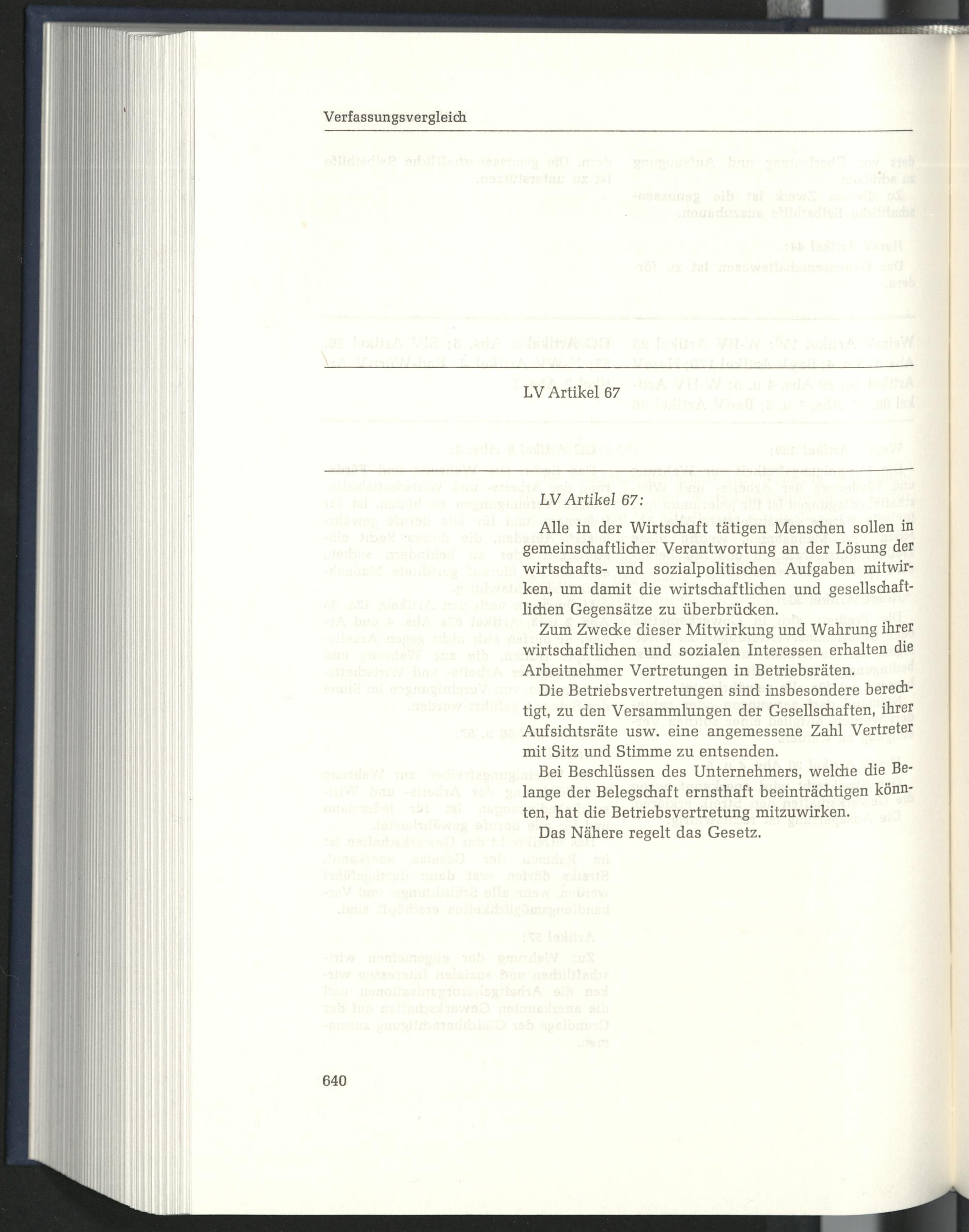 Verfassungsvergleich

LV Artikel 67

LV Artikel 67:

Alle in der Wirtschaft tätigen Menschen sollen in gemeinschaftlicher Verantwortung an der Lösung der wirtschafts- und sozialpolitischen Aufgaben mitwirken, um damit die wirtschaftlichen und gesellschaftlichen Gegensätze zu überbrücken.

Zum Zwecke dieser Mitwirkung und Wahrung ihrer wirtschaftlichen und sozialen Interessen erhalten die Arbeitnehmer Vertretungen in Betriebsräten.

Die Betriebsvertretungen sind insbesondere berechtigt, zu den Versammlungen der Gesellschaften, ihrer Aufsichtsräte usw. eine angemessene Zahl Vertreter mit Sitz und Stimme zu entsenden.

Bei Beschlüssen des Unternehmers, welche die Belange der Belegschaft ernsthaft beeinträchtigen könnten, hat die Betriebsvertretung mitzuwirken.

Das Nähere regelt das Gesetz.

640